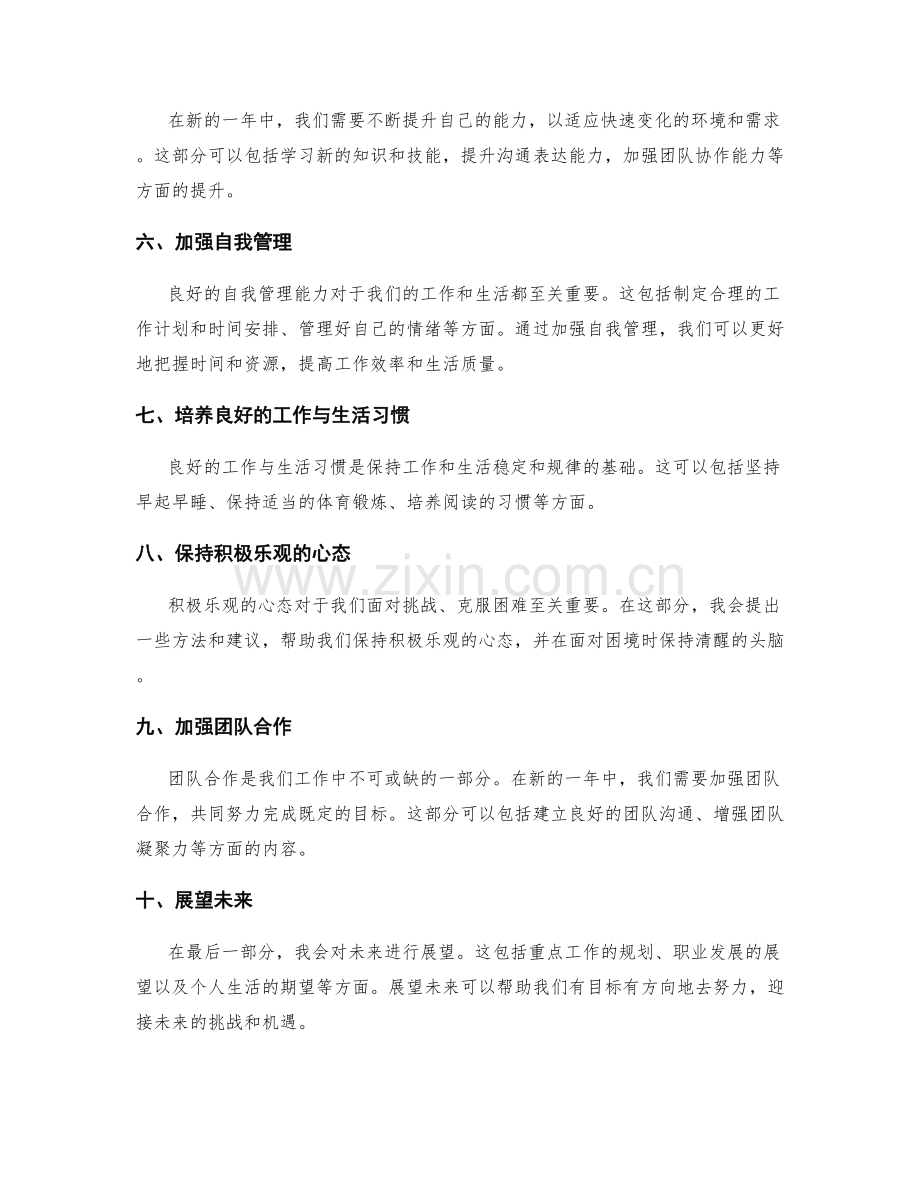 在新的一年中，我们需要不断提升自己的能力，以适应快速变化的环境和需求。这部分可以包括学习新的知识和技能，提升沟通表达能力，加强团队协作能力等方面的提升。

六、加强自我管理

良好的自我管理能力对于我们的工作和生活都至关重要。这包括制定合理的工作计划和时间安排、管理好自己的情绪等方面。通过加强自我管理，我们可以更好地把握时间和资源，提高工作效率和生活质量。

七、培养良好的工作与生活习惯

良好的工作与生活习惯是保持工作和生活稳定和规律的基础。这可以包括坚持早起早睡、保持适当的体育锻炼、培养阅读的习惯等方面。

八、保持积极乐观的心态

积极乐观的心态对于我们面对挑战、克服困难至关重要。在这部分，我会提出一些方法和建议，帮助我们保持积极乐观的心态，并在面对困境时保持清醒的头脑。

九、加强团队合作

团队合作是我们工作中不可或缺的一部分。在新的一年中，我们需要加强团队合作，共同努力完成既定的目标。这部分可以包括建立良好的团队沟通、增强团队凝聚力等方面的内容。

十、展望未来

在最后一部分，我会对未来进行展望。这包括重点工作的规划、职业发展的展望以及个人生活的期望等方面。展望未来可以帮助我们有目标有方向地去努力，迎接未来的挑战和机遇。

www.zixin.com.cn